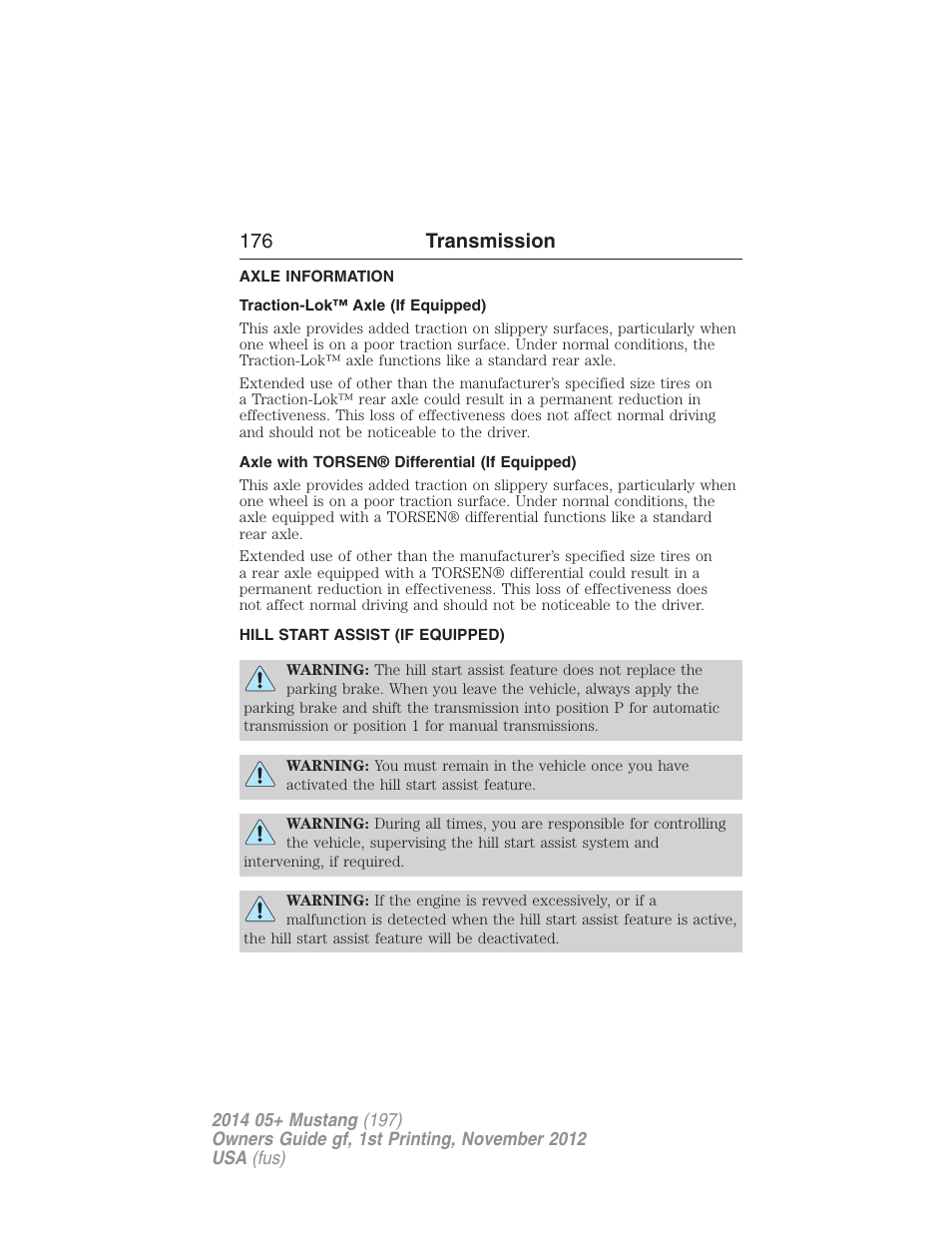 176 Transmission

AXLE INFORMATION

Traction-Lok™ Axle (If Equipped)

This axle provides added traction on slippery surfaces, particularly when one wheel is on a poor traction surface. Under normal conditions, the Traction-Lok™ axle functions like a standard rear axle.

Extended use of other than the manufacturer's specified size tires on a Traction-Lok™ rear axle could result in a permanent reduction in effectiveness. This loss of effectiveness does not affect normal driving and should not be noticeable to the driver.

Axle with TORSEN® Differential (If Equipped)

This axle provides added traction on slippery surfaces, particularly when one wheel is on a poor traction surface. Under normal conditions, the axle equipped with a TORSEN® differential functions like a standard rear axle.

Extended use of other than the manufacturer's specified size tires on a rear axle equipped with a TORSEN® differential could result in a permanent reduction in effectiveness. This loss of effectiveness does not affect normal driving and should not be noticeable to the driver.

HILL START ASSIST (IF EQUIPPED)

WARNING: The hill start assist feature does not replace the parking brake. When you leave the vehicle, always apply the parking brake and shift the transmission into position P for automatic transmission or position 1 for manual transmissions.

WARNING: You must remain in the vehicle once you have activated the hill start assist feature.

WARNING: During all times, you are responsible for controlling the vehicle, supervising the hill start assist system and intervening, if required.

WARNING: If the engine is revved excessively, or if a malfunction is detected when the hill start assist feature is active, the hill start assist feature will be deactivated.

2014 05+ Mustang (197)
Owners Guide gf, 1st Printing, November 2012
USA (fus)